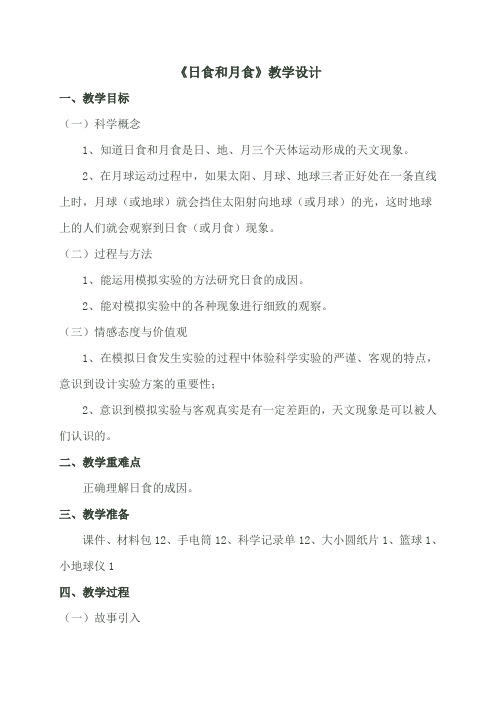 《日食和月食》教学设计

一、教学目标

（一）科学概念

1、知道日食和月食是日、地、月三个天体运动形成的天文现象。

2、在月球运动过程中，如果太阳、月球、地球三者正好处在一条直线上时，月球（或地球）就会挡住太阳射向地球（或月球）的光，这时地球上的人们就会观察到日食（或月食）现象。

（二）过程与方法

1、能运用模拟实验的方法研究日食的成因。

2、能对模拟实验中的各种现象进行细致的观察。

（三）情感态度与价值观

1、在模拟日食发生实验的过程中体验科学实验的严谨、客观的特点，意识到设计实验方案的重要性；

2、意识到模拟实验与客观真实是有一定差距的，天文现象是可以被人们认识的。

二、教学重难点

正确理解日食的成因。

三、教学准备

课件、材料包 12、手电筒 12、科学记录单 12、大小圆纸片 1、篮球 1、小地球仪 1

四、教学过程

（一）故事引入